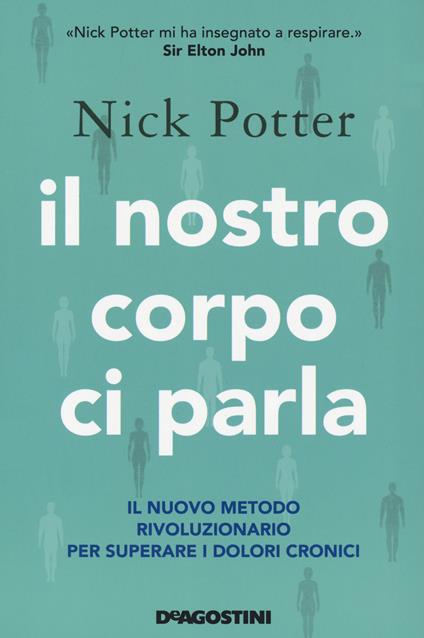 «Nick Potter mi ha insegnato a respirare.»
Sir Elton John

Nick Potter

il nostro corpo ci parla

IL NUOVO METODO RIVOLUZIONARIO PER SUPERARE I DOLORI CRONICI

DeAGOSTINI